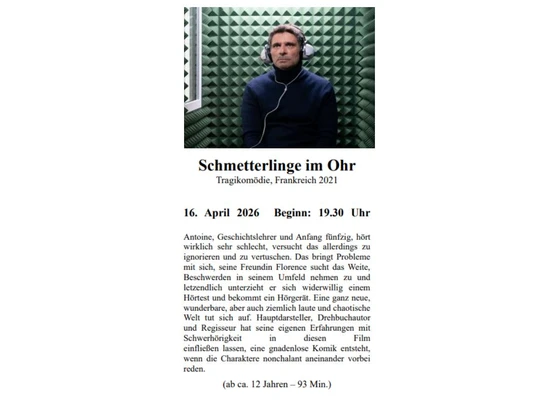 Schmetterlinge im Ohr
Tragikomödie, Frankreich 2021

16. April 2026 Beginn: 19.30 Uhr

Antoine, Geschichtslehrer und Anfang fünfzig, hört wirklich sehr schlecht, versucht das allerdings zu ignorieren und zu vertuschen. Das bringt Probleme mit sich, seine Freundin Florence sucht das Weite, Beschwerden in seinem Umfeld nehmen zu und letzendlich unterzieht er sich widerwillig einem Hörtest und bekommt ein Hörgerät. Eine ganz neue, wunderbare, aber auch ziemlich laute und chaotische Welt tut sich auf. Hauptdarsteller, Drehbuchautor und Regisseur hat seine eigenen Erfahrungen mit Schwerhörigkeit in diesen Film einfließen lassen, eine gnadenlose Komik entsteht, wenn die Charaktere nonchalant aneinander vorbei reden.

(ab ca. 12 Jahren – 93 Min.)